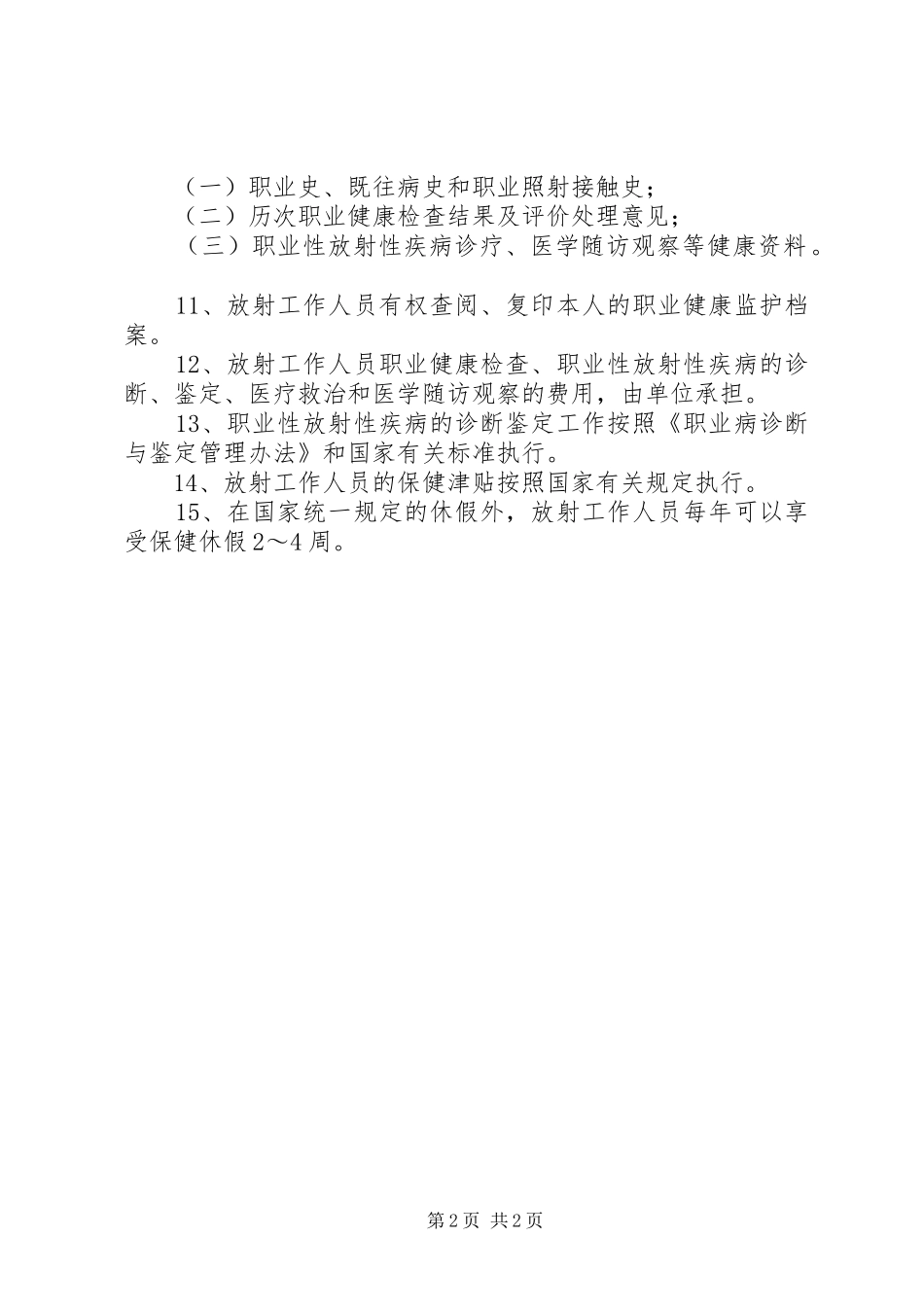 （一）职业史、既往病史和职业照射接触史；
（二）历次职业健康检查结果及评价处理意见；
（三）职业性放射性疾病诊疗、医学随访观察等健康资料。

11、放射工作人员有权查阅、复印本人的职业健康监护档案。
12、放射工作人员职业健康检查、职业性放射性疾病的诊断、鉴定、医疗救治和医学随访观察的费用，由单位承担。
13、职业性放射性疾病的诊断鉴定工作按照《职业病诊断与鉴定管理办法》和国家有关标准执行。
14、放射工作人员的保健津贴按照国家有关规定执行。
15、在国家统一规定的休假外，放射工作人员每年可以享受保健休假2～4周。

第2页 共2页